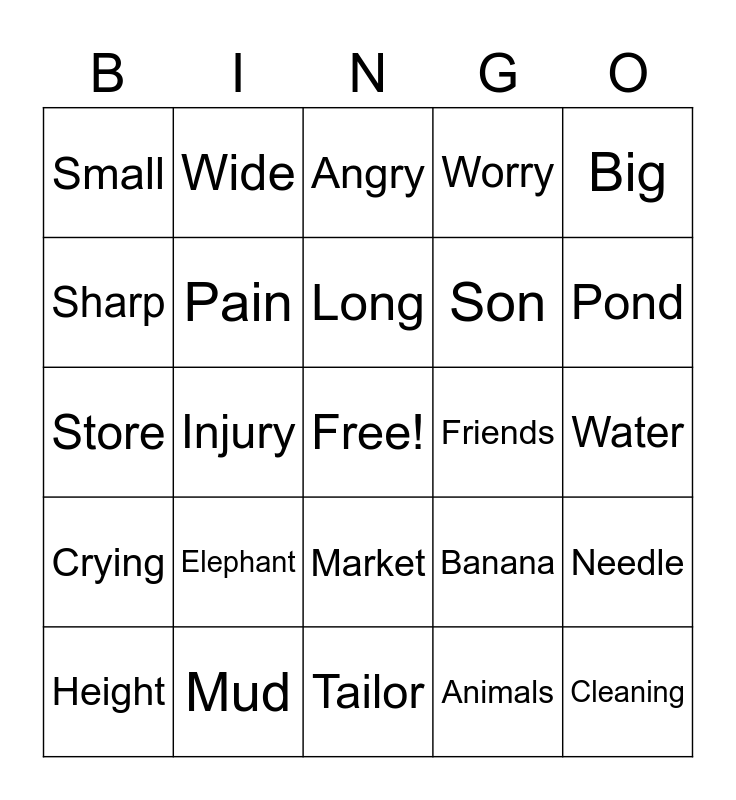 | B | I | N | G | O |
|---|---|---|---|---|
| Small | Wide | Angry | Worry | Big |
| Sharp | Pain | Long | Son | Pond |
| Store | Injury | Free! | Friends | Water |
| Crying | Elephant | Market | Banana | Needle |
| Height | Mud | Tailor | Animals | Cleaning |